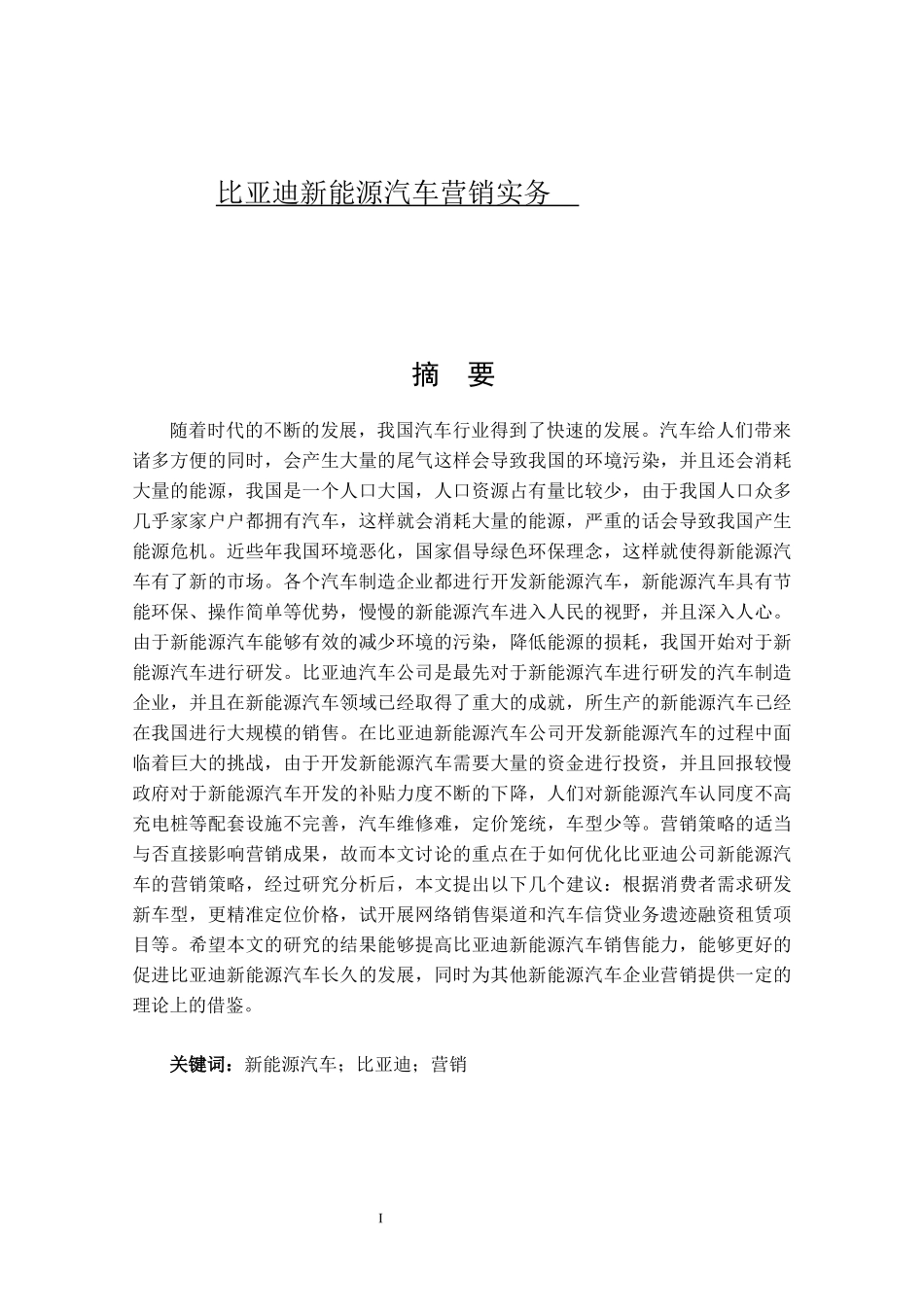 比亚迪新能源汽车营销实务

摘 要

随着时代的不断的发展，我国汽车行业得到了快速的发展。汽车给人们带来诸多方便的同时，会产生大量的尾气这样会导致我国的环境污染，并且还会消耗大量的能源，我国是一个人口大国，人口资源占有量比较少，由于我国人口众多几乎家家户户都拥有汽车，这样就会消耗大量的能源，严重的话会导致我国产生能源危机。近些年我国环境恶化，国家倡导绿色环保理念，这样就使得新能源汽车有了新的市场。各个汽车制造企业都进行开发新能源汽车，新能源汽车具有节能环保、操作简单等优势，慢慢的新能源汽车进入人民的视野，并且深入人心。由于新能源汽车能够有效的减少环境的污染，降低能源的损耗，我国开始对于新能源汽车进行研发。比亚迪汽车公司是最先对于新能源汽车进行研发的汽车制造企业，并且在新能源汽车领域已经取得了重大的成就，所生产的新能源汽车已经在我国进行大规模的销售。在比亚迪新能源汽车公司开发新能源汽车的过程中面临着巨大的挑战，由于开发新能源汽车需要大量的资金进行投资，并且回报较慢政府对于新能源汽车开发的补贴力度不断的下降，人们对新能源汽车认同度不高充电桩等配套设施不完善，汽车维修难，定价笼统，车型少等。营销策略的适当与否直接影响营销成果，故而本文讨论的重点在于如何优化比亚迪公司新能源汽车的营销策略，经过研究分析后，本文提出以下几个建议：根据消费者需求研发新车型，更精准定位价格，试开展网络销售渠道和汽车信贷业务遗迹融资租赁项目等。希望本文的研究的结果能够提高比亚迪新能源汽车销售能力，能够更好的促进比亚迪新能源汽车长久的发展，同时为其他新能源汽车企业营销提供一定的理论上的借鉴。

关键词：新能源汽车；比亚迪；营销

I